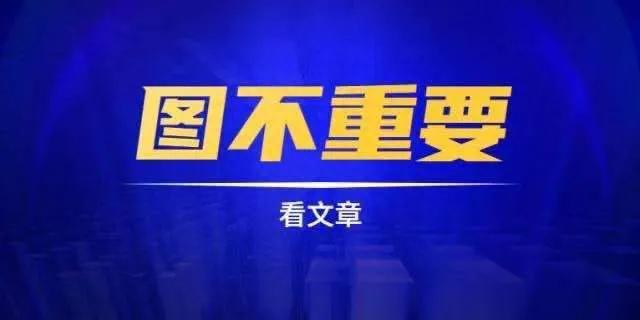 图不重要

看文章